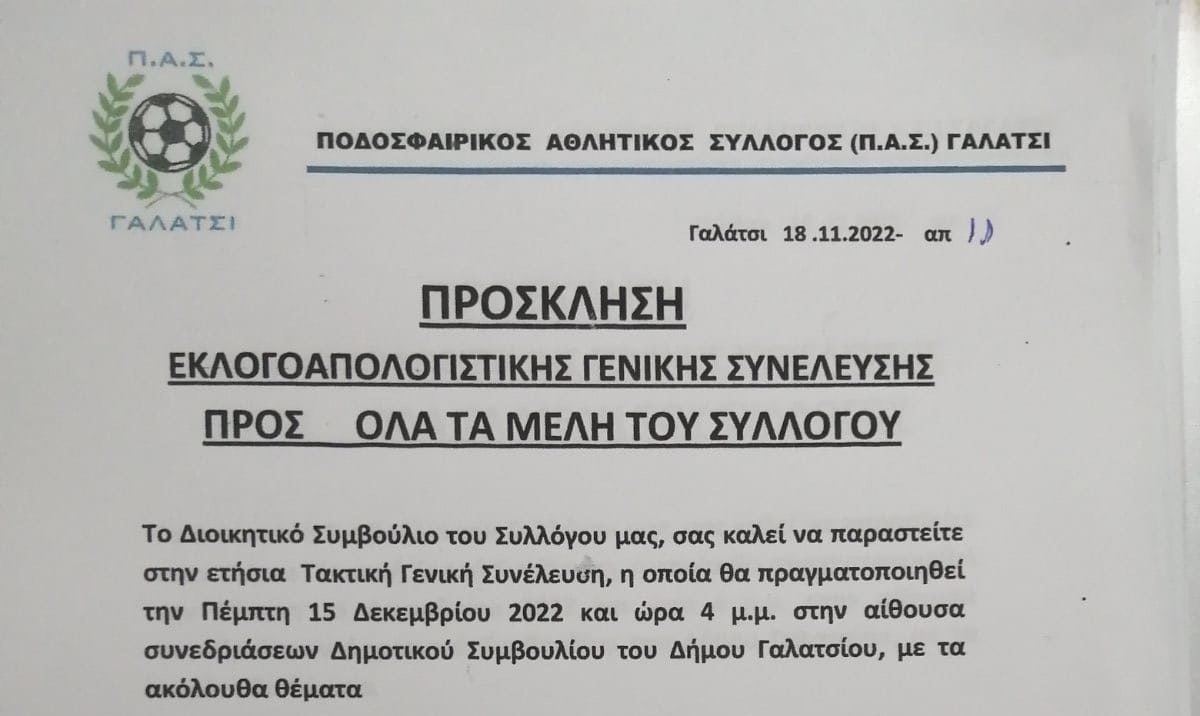 Π.Α.Σ.

ΓΑΛΑΤΣΙ

ΠΟΔΟΣΦΑΙΡΙΚΟΣ ΑΘΛΗΤΙΚΟΣ ΣΥΛΛΟΓΟΣ (Π.Α.Σ.) ΓΑΛΑΤΣΙ

Γαλάτσι 18 .11.2022- απ 11

ΠΡΟΣΚΛΗΣΗ

ΕΚΛΟΓΟΑΠΟΛΟΓΙΣΤΙΚΗΣ ΓΕΝΙΚΗΣ ΣΥΝΕΛΕΥΣΗΣ

ΠΡΟΣ ΟΛΑ ΤΑ ΜΕΛΗ ΤΟΥ ΣΥΛΛΟΓΟΥ

Το Διοικητικό Συμβούλιο του Συλλόγου μας, σας καλεί να παραστείτε στην ετήσια Τακτική Γενική Συνέλευση, η οποία θα πραγματοποιηθεί την Πέμπτη 15 Δεκεμβρίου 2022 και ώρα 4 μ.μ. στην αίθουσα συνεδριάσεων Δημοτικού Συμβουλίου του Δήμου Γαλατσίου, με τα ακόλουθα θέματα